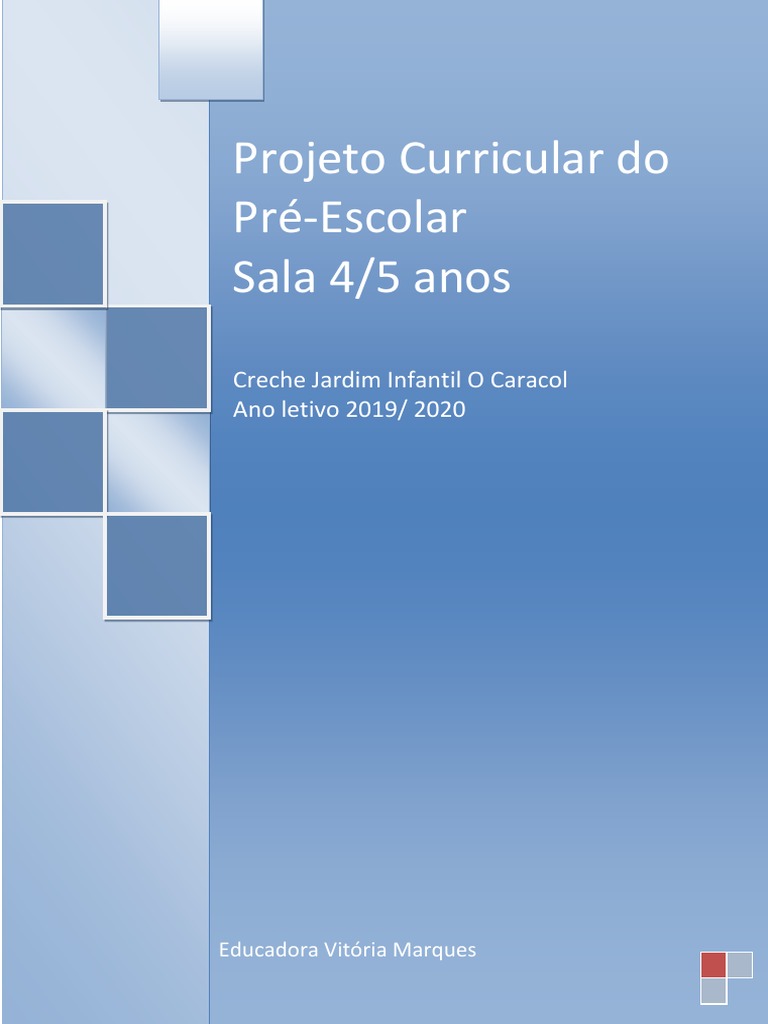 Projeto Curricular do Pré-Escolar
Sala 4/5 anos

Creche Jardim Infantil O Caracol
Ano letivo 2019/ 2020

Educadora Vitória Marques